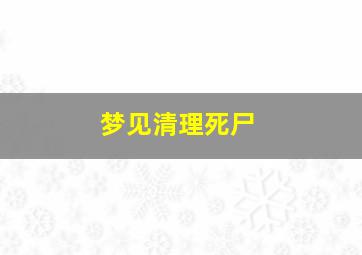 梦见清理死尸